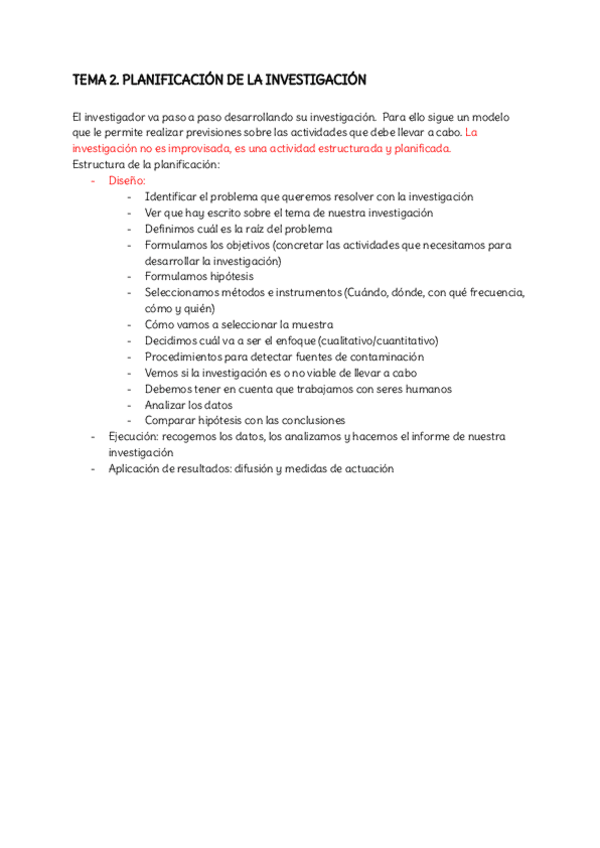 TEMA 2. PLANIFICACIÓN DE LA INVESTIGACIÓN

El investigador va paso a paso desarrollando su investigación. Para ello sigue un modelo que le permite realizar previsiones sobre las actividades que debe llevar a cabo. La investigación no es improvisada, es una actividad estructurada y planificada.
Estructura de la planificación:
- Diseño:
  - Identificar el problema que queremos resolver con la investigación
  - Ver que hay escrito sobre el tema de nuestra investigación
  - Definimos cuál es la raíz del problema
  - Formulamos los objetivos (concretar las actividades que necesitamos para desarrollar la investigación)
  - Formulamos hipótesis
  - Seleccionamos métodos e instrumentos (Cuándo, dónde, con qué frecuencia, cómo y quién)
  - Cómo vamos a seleccionar la muestra
  - Decidimos cuál va a ser el enfoque (cualitativo/cuantitativo)
  - Procedimientos para detectar fuentes de contaminación
  - Vemos si la investigación es o no viable de llevar a cabo
  - Debemos tener en cuenta que trabajamos con seres humanos
  - Analizar los datos
  - Comparar hipótesis con las conclusiones
- Ejecución: recogemos los datos, los analizamos y hacemos el informe de nuestra investigación
- Aplicación de resultados: difusión y medidas de actuación